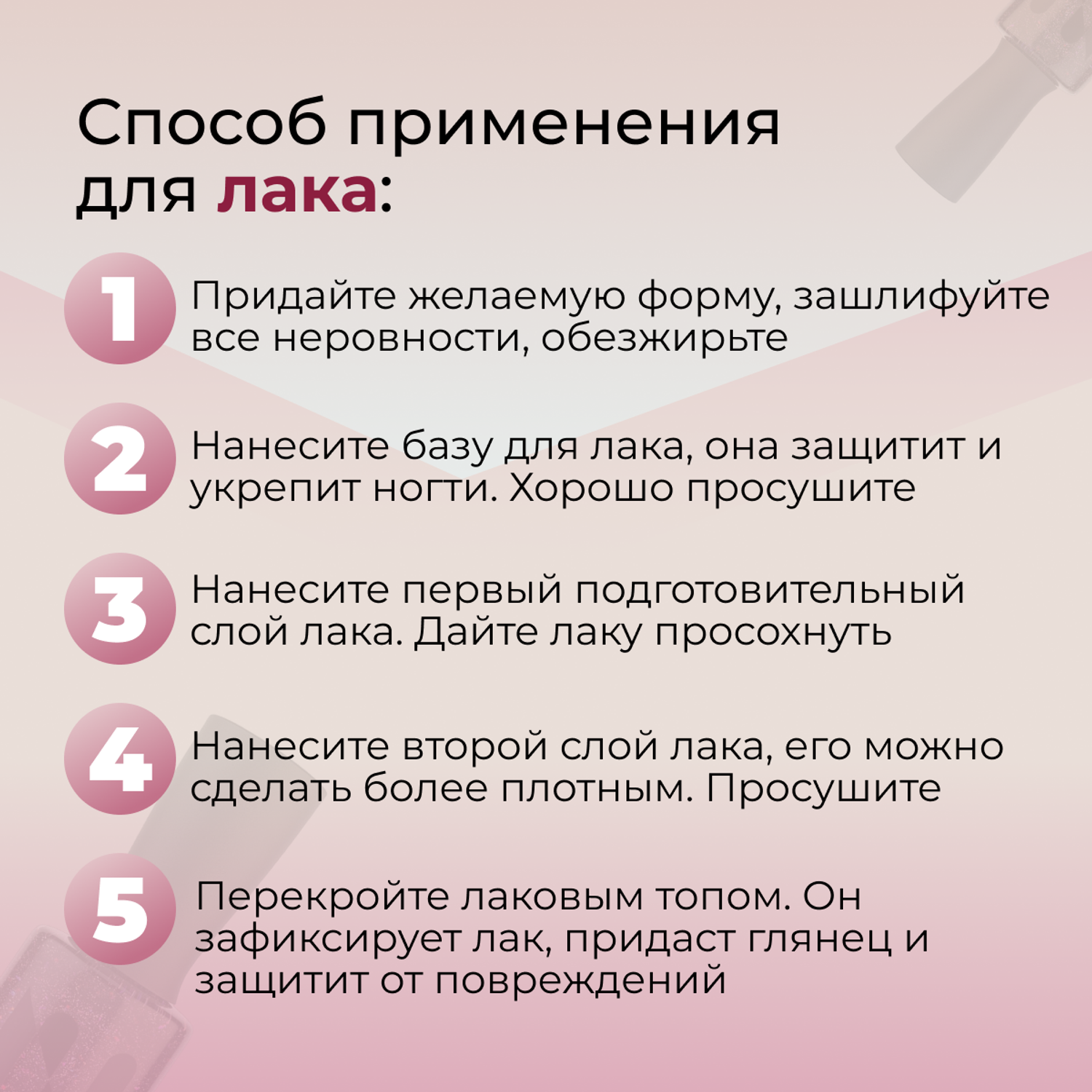 Способ применения для лака:

1 Придайте желаемую форму, зашлифуйте все неровности, обезжирьте

2 Нанесите базу для лака, она защитит и укрепит ногти. Хорошо просушите

3 Нанесите первый подготовительный слой лака. Дайте лаку просохнуть

4 Нанесите второй слой лака, его можно сделать более плотным. Просушите

5 Перекройте лаковым топом. Он зафиксирует лак, придаст глянец и защитит от повреждений